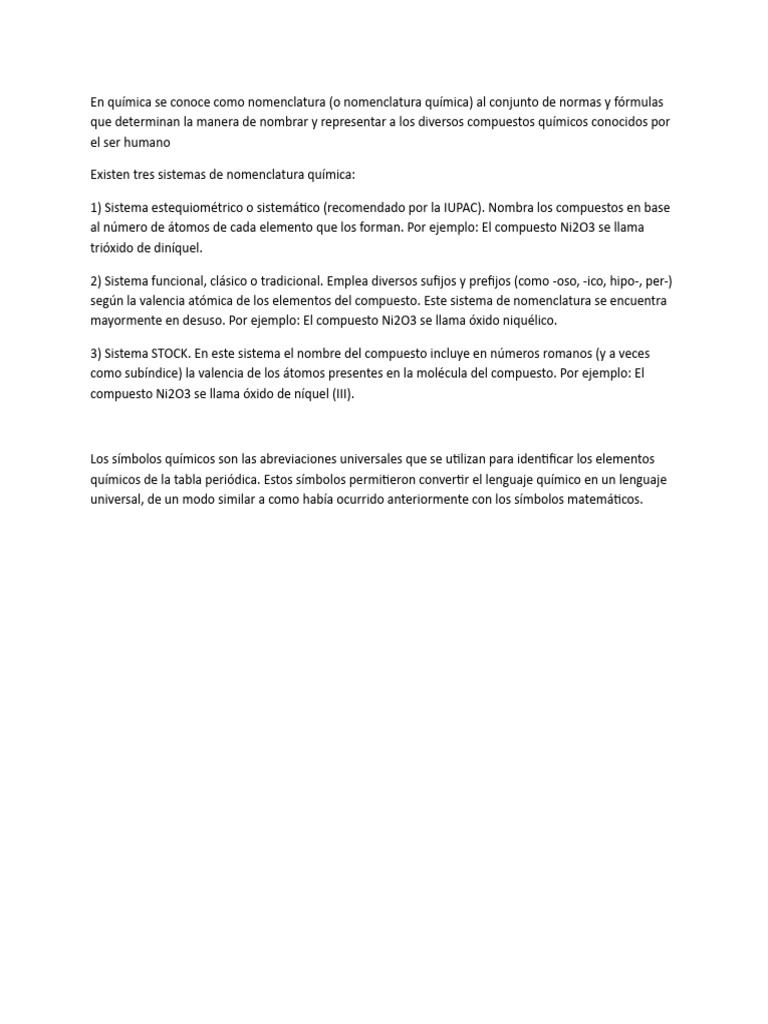 En química se conoce como nomenclatura (o nomenclatura química) al conjunto de normas y fórmulas que determinan la manera de nombrar y representar a los diversos compuestos químicos conocidos por el ser humano

Existen tres sistemas de nomenclatura química:

1) Sistema estequiométrico o sistemático (recomendado por la IUPAC). Nombra los compuestos en base al número de átomos de cada elemento que los forman. Por ejemplo: El compuesto Ni2O3 se llama trióxido de diníquel.

2) Sistema funcional, clásico o tradicional. Emplea diversos sufijos y prefijos (como -oso, -ico, hipo-, per-) según la valencia atómica de los elementos del compuesto. Este sistema de nomenclatura se encuentra mayormente en desuso. Por ejemplo: El compuesto Ni2O3 se llama óxido niquélico.

3) Sistema STOCK. En este sistema el nombre del compuesto incluye en números romanos (y a veces como subíndice) la valencia de los átomos presentes en la molécula del compuesto. Por ejemplo: El compuesto Ni2O3 se llama óxido de níquel (III).

Los símbolos químicos son las abreviaciones universales que se utilizan para identificar los elementos químicos de la tabla periódica. Estos símbolos permitieron convertir el lenguaje químico en un lenguaje universal, de un modo similar a como había ocurrido anteriormente con los símbolos matemáticos.